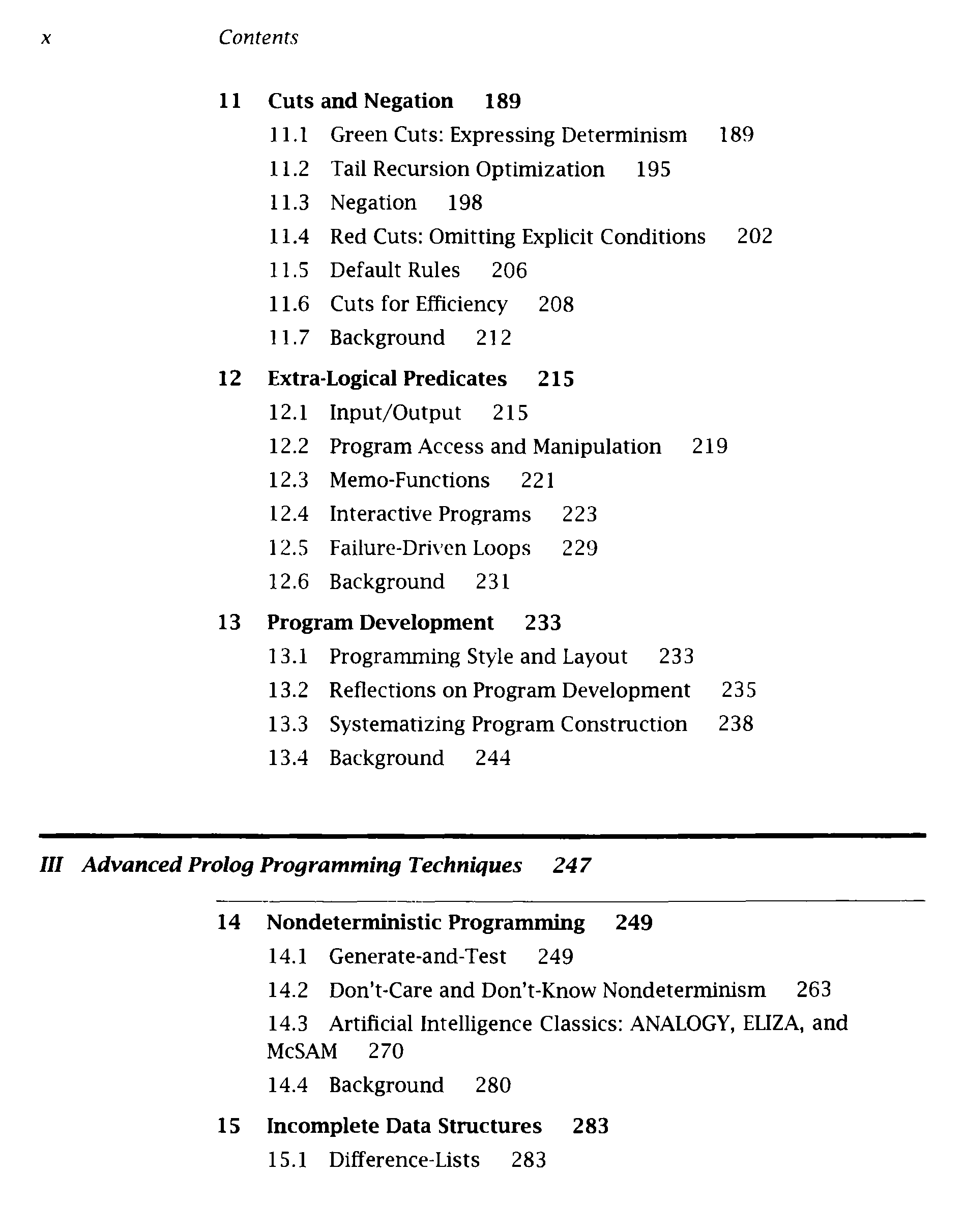 x Contents

11 Cuts and Negation 189

11.1 Green Cuts: Expressing Determinism 189

11.2 Tail Recursion Optimization 195

11.3 Negation 198

11.4 Red Cuts: Omitting Explicit Conditions 202

11.5 Default Rules 206

11.6 Cuts for Efficiency 208

11.7 Background 212

12 Extra-Logical Predicates 215

12.1 Input/Output 215

12.2 Program Access and Manipulation 219

12.3 Memo-Functions 221

12.4 Interactive Programs 223

12.5 Failure-Driven Loops 229

12.6 Background 231

13 Program Development 233

13.1 Programming Style and Layout 233

13.2 Reflections on Program Development 235

13.3 Systematizing Program Construction 238

13.4 Background 244

III Advanced Prolog Programming Techniques 247

14 Nondeterministic Programming 249

14.1 Generate-and-Test 249

14.2 Don't-Care and Don't-Know Nondeterminism 263

14.3 Artificial Intelligence Classics: ANALOGY, ELIZA, and McSAM 270

14.4 Background 280

15 Incomplete Data Structures 283

15.1 Difference-Lists 283